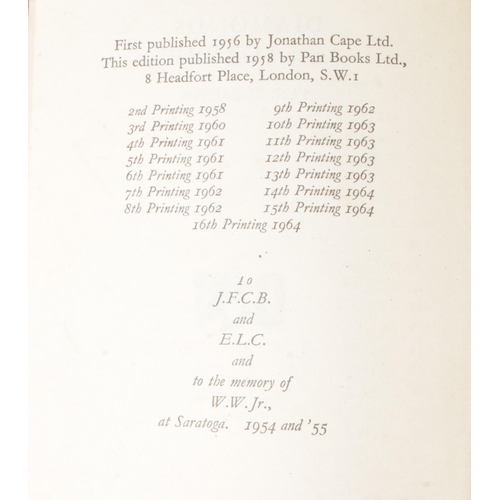 First published 1956 by Jonathan Cape Ltd.
This edition published 1958 by Pan Books Ltd.,
8 Headfort Place, London, S.W.1

2nd Printing 1958
3rd Printing 1960
4th Printing 1961
5th Printing 1961
6th Printing 1961
7th Printing 1962
8th Printing 1962

9th Printing 1962
10th Printing 1963
11th Printing 1963
12th Printing 1963
13th Printing 1963
14th Printing 1964
15th Printing 1964

16th Printing 1964

To
J.F.C.B.
and
E.L.C.
and
to the memory of
W.W. Jr.,
at Saratoga. 1954 and '55